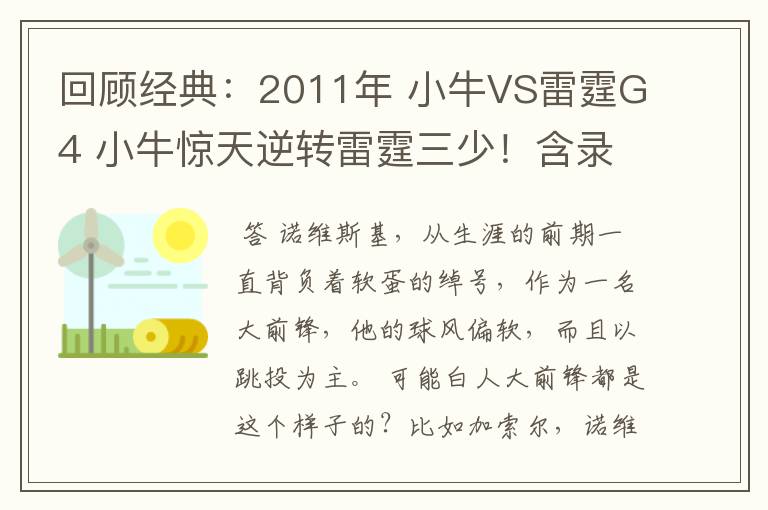 回顾经典：2011年 小牛VS雷霆G4 小牛惊天逆转雷霆三少！含录

答 诺维斯基，从生涯的前期一直背负着软蛋的绰号，作为一名大前锋，他的球风偏软，而且以跳投为主。 可能白人大前锋都是这个样子的？比如加索尔，诺维